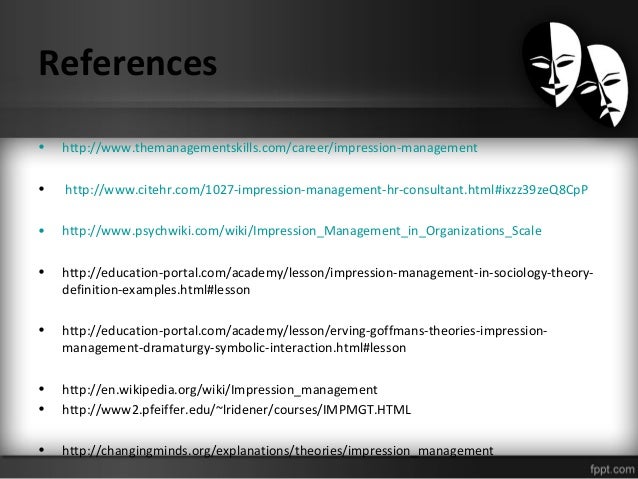 References

• http://www.themanagementskills.com/career/impression-management

• http://www.citehr.com/1027-impression-management-hr-consultant.html#ixzz39zeQ8CpP

• http://www.psychwiki.com/wiki/Impression_Management_in_Organizations_Scale

• http://education-portal.com/academy/lesson/impression-management-in-sociology-theory-definition-examples.html#lesson

• http://education-portal.com/academy/lesson/erving-goffmans-theories-impression-management-dramaturgy-symbolic-interaction.html#lesson

• http://en.wikipedia.org/wiki/Impression_management
• http://www2.pfeiffer.edu/~lridener/courses/IMPMGT.HTML

• http://changingminds.org/explanations/theories/impression_management

fppt.com